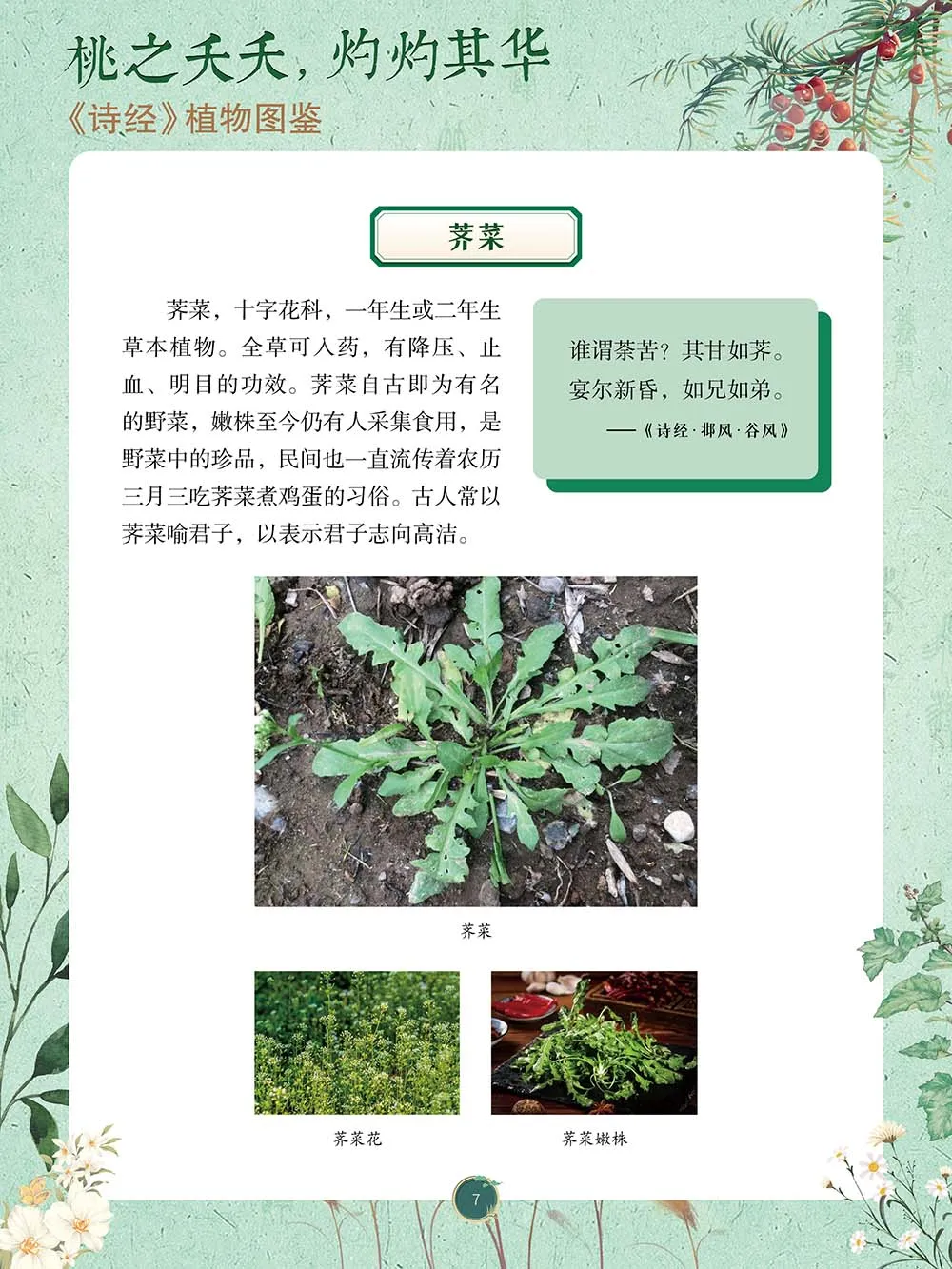 桃之夭夭，灼灼其华
《诗经》植物图鉴

荠菜

荠菜，十字花科，一年生或二年生草本植物。全草可入药，有降压、止血、明目的功效。荠菜自古即为有名的野菜，嫩株至今仍有人采集食用，是野菜中的珍品，民间也一直流传着农历三月三吃荠菜煮鸡蛋的习俗。古人常以荠菜喻君子，以表示君子志向高洁。

谁谓荼苦？其甘如荠。
宴尔新昏，如兄如弟。
——《诗经·邶风·谷风》

荠菜

荠菜花

荠菜嫩株

7